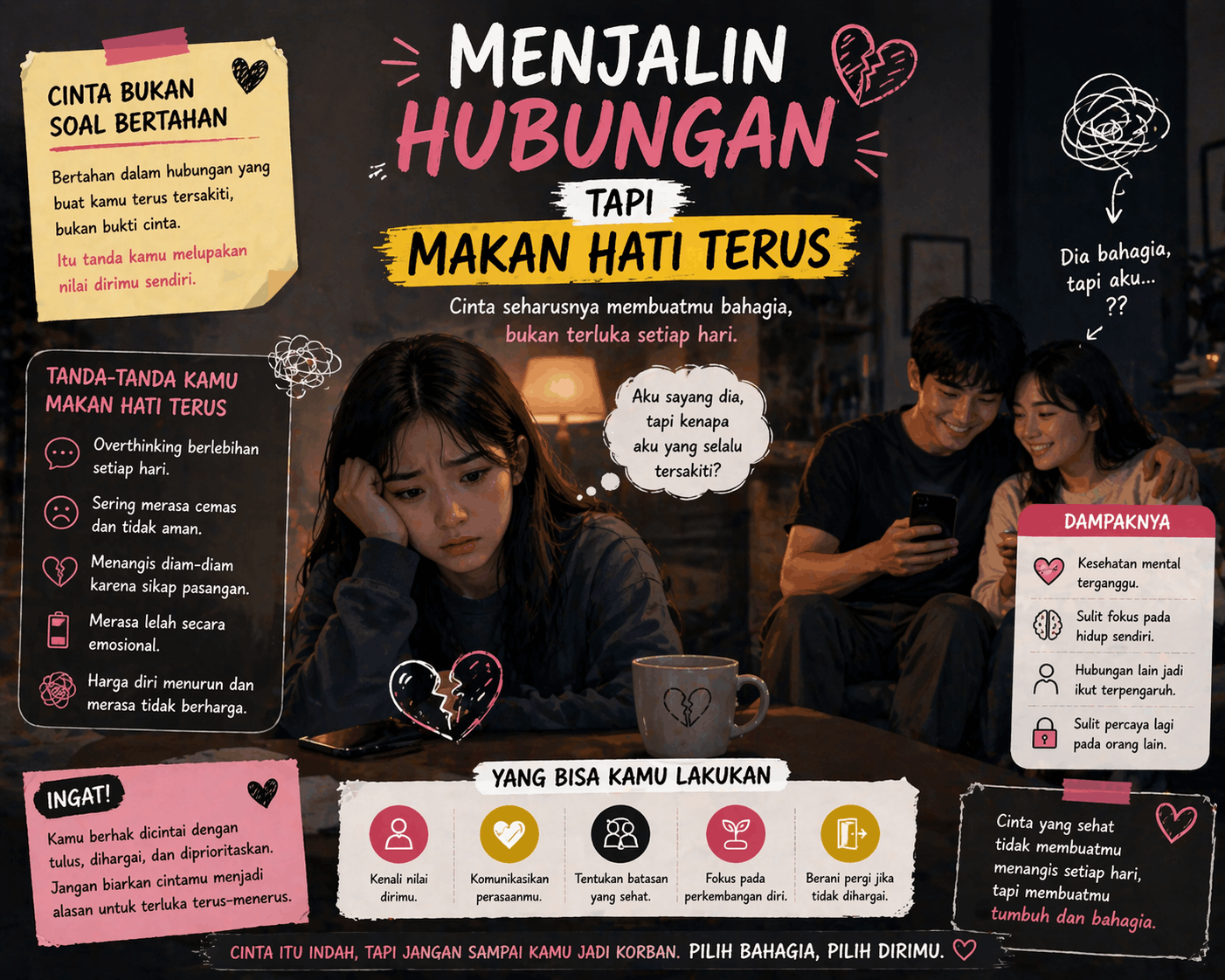 MENJALIN HUBUNGAN TAPI MAKAN HATI TERUS

Cinta seharusnya membuatmu bahagia, bukan terluka setiap hari.

CINTA BUKAN SOAL BERTAHAN

Bertahan dalam hubungan yang buat kamu terus tersakiti, bukan bukti cinta.

Itu tanda kamu melupakan nilai dirimu sendiri.

TANDA-TANDA KAMU MAKAN HATI TERUS

Overthinking berlebihan setiap hari.

Sering merasa cemas dan tidak aman.

Menangis diam-diam karena sikap pasangan.

Merasa lelah secara emosional.

Harga diri menurun dan merasa tidak berharga.

Aku sayang dia, tapi kenapa aku yang selalu tersakiti?

Dia bahagia, tapi aku... ??

DAMPAKNYA

Kesehatan mental terganggu.

Sulit fokus pada hidup sendiri.

Hubungan lain jadi ikut terpengaruh.

Sulit percaya lagi pada orang lain.

INGAT!

Kamu berhak dicintai dengan tulus, dihargai, dan diprioritaskan. Jangan biarkan cintamu menjadi alasan untuk terluka terus-menerus.

YANG BISA KAMU LAKUKAN

Kenali nilai dirimu.

Komunikasikan perasaanmu.

Tentukan batasan yang sehat.

Fokus pada perkembangan diri.

Berani pergi jika tidak dihargai.

Cinta yang sehat tidak membuatmu menangis setiap hari, tapi membuatmu tumbuh dan bahagia.

CINTA ITU INDAH, TAPI JANGAN SAMPAI KAMU JADI KORBAN. PILIH BAHAGIA, PILIH DIRIMU.